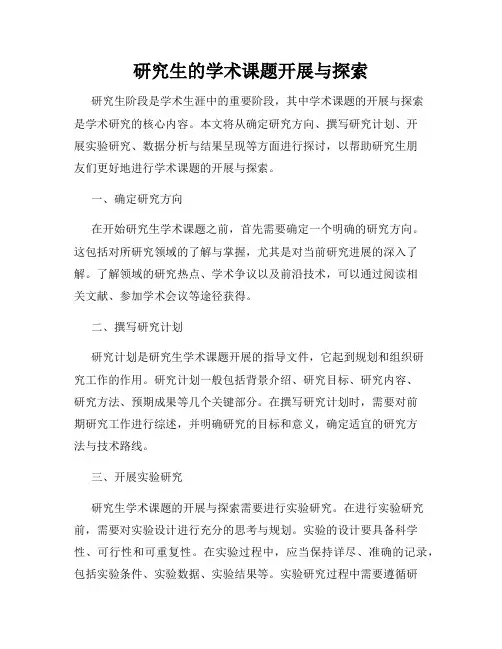 研究生的学术课题开展与探索

研究生阶段是学术生涯中的重要阶段，其中学术课题的开展与探索是学术研究的核心内容。本文将从确定研究方向、撰写研究计划、开展实验研究、数据分析与结果呈现等方面进行探讨，以帮助研究生朋友们更好地进行学术课题的开展与探索。

一、确定研究方向

在开始研究生学术课题之前，首先需要确定一个明确的研究方向。这包括对所研究领域的了解与掌握，尤其是对当前研究进展的深入了解。了解领域的研究热点、学术争议以及前沿技术，可以通过阅读相关文献、参加学术会议等途径获得。

二、撰写研究计划

研究计划是研究生学术课题开展的指导文件，它起到规划和组织研究工作的作用。研究计划一般包括背景介绍、研究目标、研究内容、研究方法、预期成果等几个关键部分。在撰写研究计划时，需要对前期研究工作进行综述，并明确研究的目标和意义，确定适宜的研究方法与技术路线。

三、开展实验研究

研究生学术课题的开展与探索需要进行实验研究。在进行实验研究前，需要对实验设计进行充分的思考与规划。实验的设计要具备科学性、可行性和可重复性。在实验过程中，应当保持详尽、准确的记录，包括实验条件、实验数据、实验结果等。实验研究过程中需要遵循研